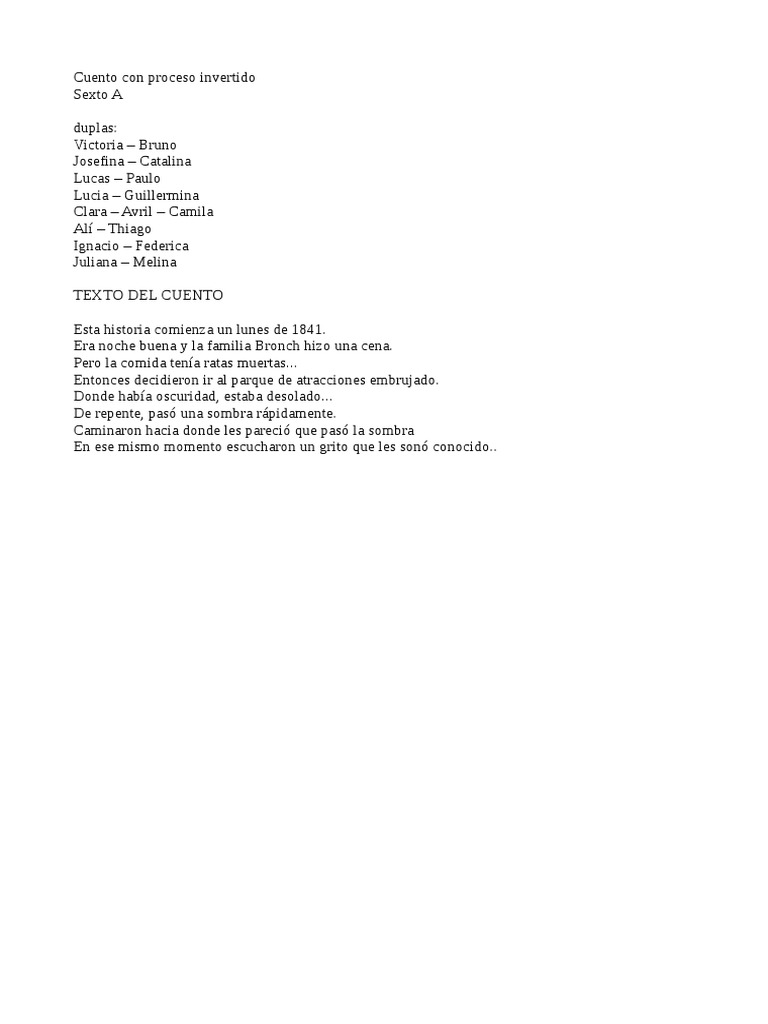 Cuento con proceso invertido
Sexto A

duplas:
Victoria – Bruno
Josefina – Catalina
Lucas – Paulo
Lucia – Guillermina
Clara – Avril – Camila
Alí – Thiago
Ignacio – Federica
Juliana – Melina

TEXTO DEL CUENTO

Esta historia comienza un lunes de 1841.
Era noche buena y la familia Bronch hizo una cena.
Pero la comida tenía ratas muertas…
Entonces decidieron ir al parque de atracciones embrujado.
Donde había oscuridad, estaba desolado…
De repente, pasó una sombra rápidamente.
Caminaron hacia donde les pareció que pasó la sombra
En ese mismo momento escucharon un grito que les sonó conocido..